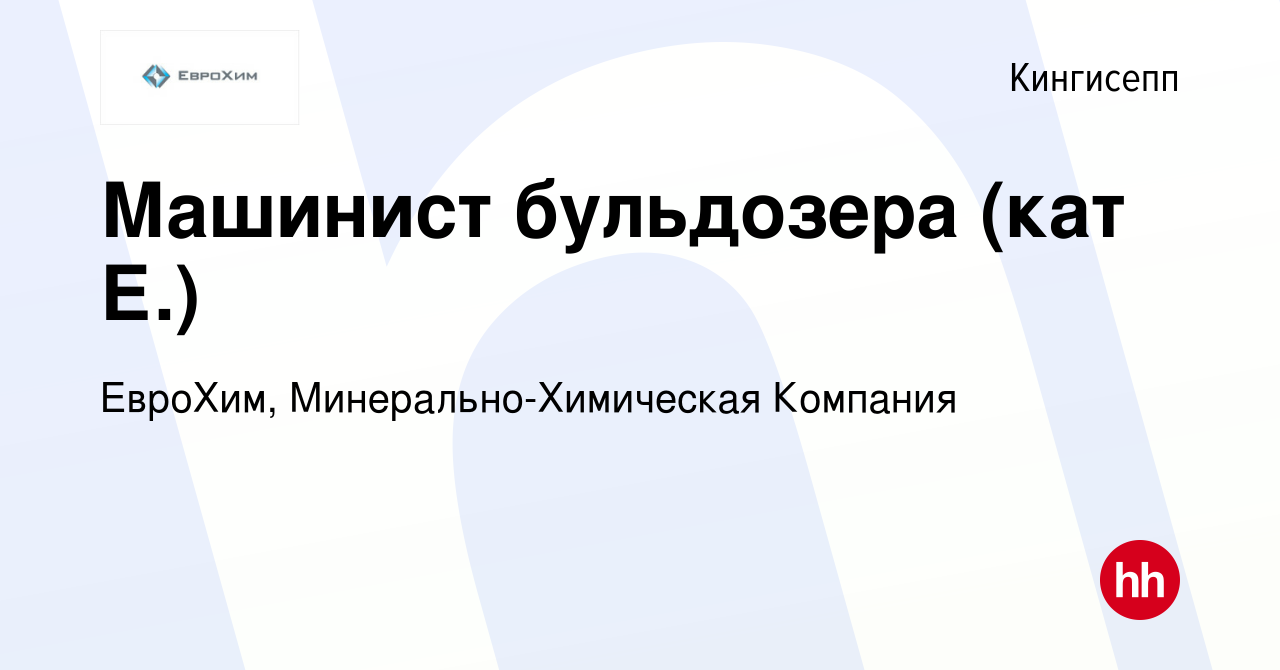 ЕвроХим

Кингисепп

Машинист бульдозера (кат Е.)

ЕвроХим, Минерально-Химическая Компания

hh